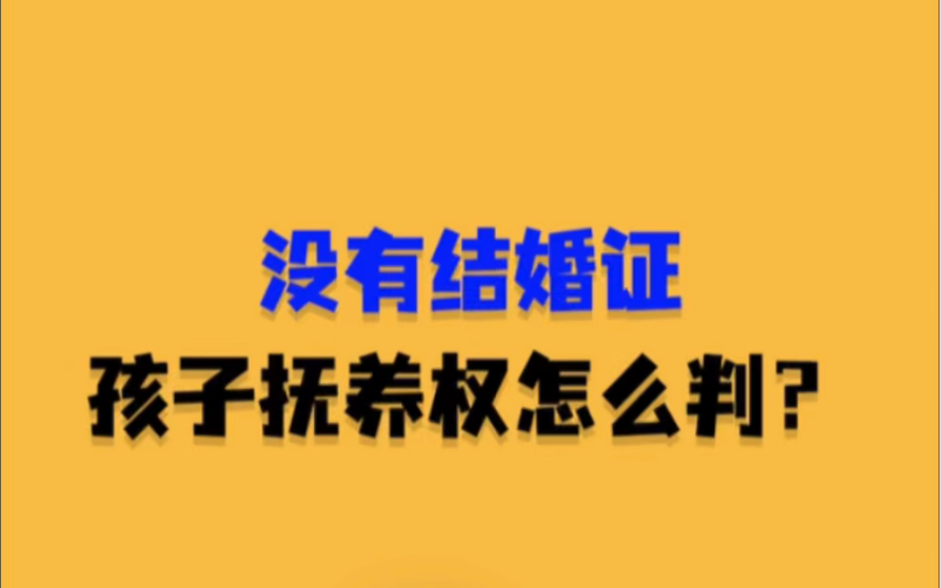 没有结婚证
孩子抚养权怎么判？